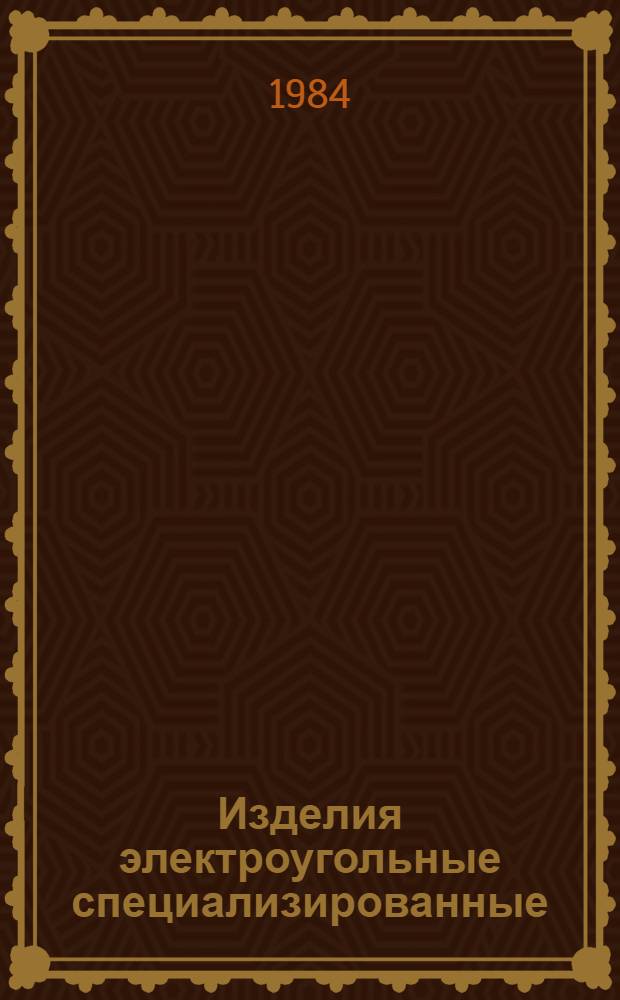 1984

Изделия электроугольные специализированные